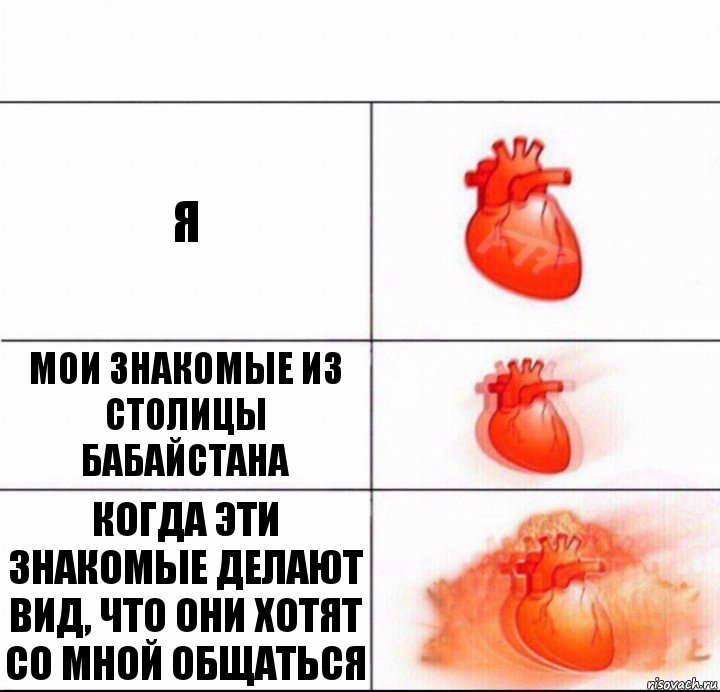 Я

МОИ ЗНАКОМЫЕ ИЗ СТОЛИЦЫ БАБАЙСТАНА

КОГДА ЭТИ ЗНАКОМЫЕ ДЕЛАЮТ ВИД, ЧТО ОНИ ХОТЯТ СО МНОЙ ОБЩАТЬСЯ

risovach.ru